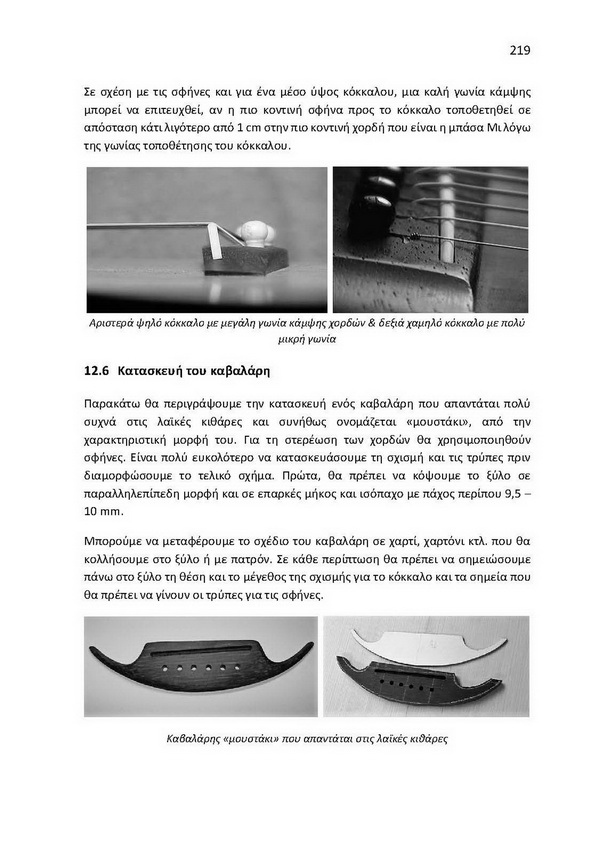 219

Σε σχέση με τις σφήνες και για ένα μέσο ύψος κόκκαλου, μια καλή γωνία κάμψης μπορεί να επιτευχθεί, αν η πιο κοντινή σφήνα προς το κόκκαλο τοποθετηθεί σε απόσταση κάτι λιγότερο από 1 cm στην πιο κοντινή χορδή που είναι η μπάσα Μι λόγω της γωνίας τοποθέτησης του κόκκαλου.

Αριστερά ψηλό κόκκαλο με μεγάλη γωνία κάμψης χορδών & δεξιά χαμηλό κόκκαλο με πολύ μικρή γωνία

12.6 Κατασκευή του καβαλάρη

Παρακάτω θα περιγράψουμε την κατασκευή ενός καβαλάρη που απαντάται πολύ συχνά στις λαϊκές κιθάρες και συνήθως ονομάζεται «μουστάκι», από την χαρακτηριστική μορφή του. Για τη στερέωση των χορδών θα χρησιμοποιηθούν σφήνες. Είναι πολύ ευκολότερο να κατασκευάσουμε τη σχισμή και τις τρύπες πριν διαμορφώσουμε το τελικό σχήμα. Πρώτα, θα πρέπει να κόψουμε το ξύλο σε παραλληλεπίπεδη μορφή και σε επαρκές μήκος και ισόπαχο με πάχος περίπου 9,5 – 10 mm.

Μπορούμε να μεταφέρουμε το σχέδιο του καβαλάρη σε χαρτί, χαρτόνι κτλ. που θα κολλήσουμε στο ξύλο ή με πατρόν. Σε κάθε περίπτωση θα πρέπει να σημειώσουμε πάνω στο ξύλο τη θέση και το μέγεθος της σχισμής για το κόκκαλο και τα σημεία που θα πρέπει να γίνουν οι τρύπες για τις σφήνες.

Καβαλάρης «μουστάκι» που απαντάται στις λαϊκές κιθάρες